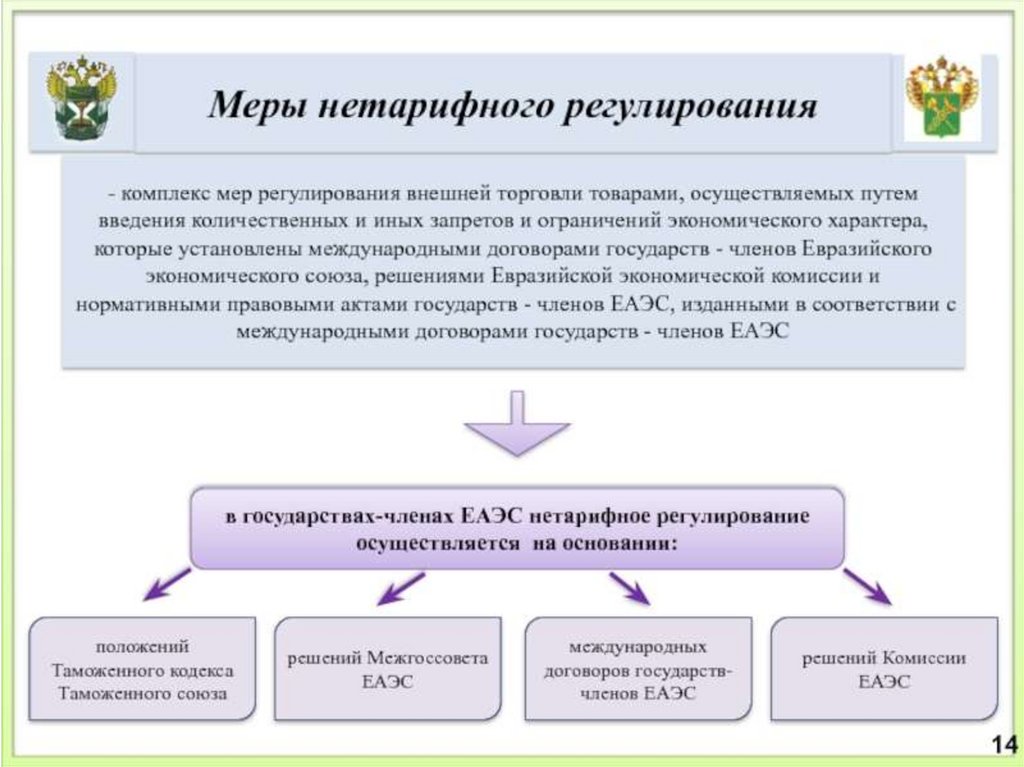 Меры нетарифного регулирования

- комплекс мер регулирования внешней торговли товарами, осуществляемых путем введения количественных и иных запретов и ограничений экономического характера, которые установлены международными договорами государств - членов Евразийского экономического союза, решениями Евразийской экономической комиссии и нормативными правовыми актами государств - членов ЕАЭС, изданными в соответствии с международными договорами государств - членов ЕАЭС

в государствах-членах ЕАЭС нетарифное регулирование осуществляется на основании:

положений Таможенного кодекса Таможенного союза

решений Межгоссовета ЕАЭС

международных договоров государств-членов ЕАЭС

решений Комиссии ЕАЭС

14